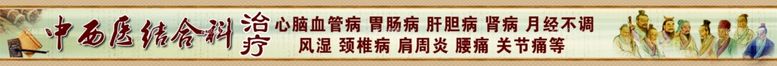 中西医结合科 治疗 心脑血管病 胃肠病 肝胆病 肾病 月经不调 风湿 颈椎病 肩周炎 腰痛 关节痛等